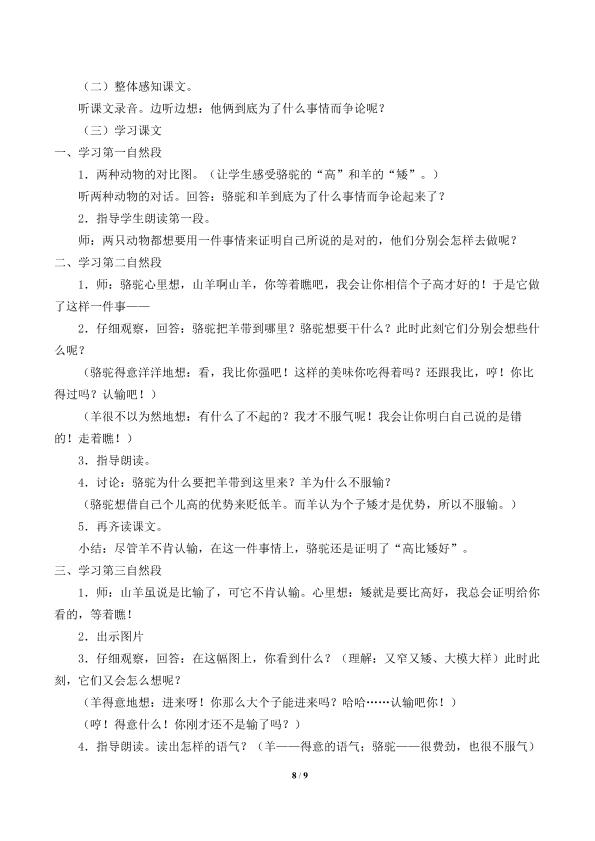 （二）整体感知课文。

听课文录音。边听边想：他俩到底为了什么事情而争论呢？

（三）学习课文

一、学习第一自然段

1．两种动物的对比图。（让学生感受骆驼的“高”和羊的“矮”。）

听两种动物的对话。回答：骆驼和羊到底为了什么事情而争论起来了？

2．指导学生朗读第一段。

师：两只动物都想要用一件事情来证明自己所说的是对的，他们分别会怎样去做呢？

二、学习第二自然段

1．师：骆驼心里想，山羊啊山羊，你等着瞧吧，我会让你相信个子高才好的！于是它做了这样一件事——

2．仔细观察，回答：骆驼把羊带到哪里？骆驼想要干什么？此时此刻它们分别会想些什么呢？

（骆驼得意洋洋地想：看，我比你强吧！这样的美味你吃得着吗？还跟我比，哼！你比得过吗？认输吧！）

（羊很不以为然地想：有什么了不起的？我才不服气呢！我会让你明白自己说的是错的！走着瞧！）

3．指导朗读。

4．讨论：骆驼为什么要把羊带到这里来？羊为什么不服输？

（骆驼想借自己个儿高的优势来贬低羊。而羊认为个子矮才是优势，所以不服输。）

5．再齐读课文。

小结：尽管羊不肯认输，在这一件事情上，骆驼还是证明了“高比矮好”。

三、学习第三自然段

1．师：山羊虽说是比输了，可它不肯认输。心里想：矮就是要比高好，我总会证明给你看的，等着瞧！

2．出示图片

3．仔细观察，回答：在这幅图上，你看到什么？（理解：又窄又矮、大模大样）此时此刻，它们又会怎么想呢？

（羊得意地想：进来呀！你那么大个子能进来吗？哈哈……认输吧你！）

（哼！得意什么！你刚才还不是输了吗？）

4．指导朗读。读出怎样的语气？（羊——得意的语气；骆驼——很费劲，也很不服气）

8 / 9